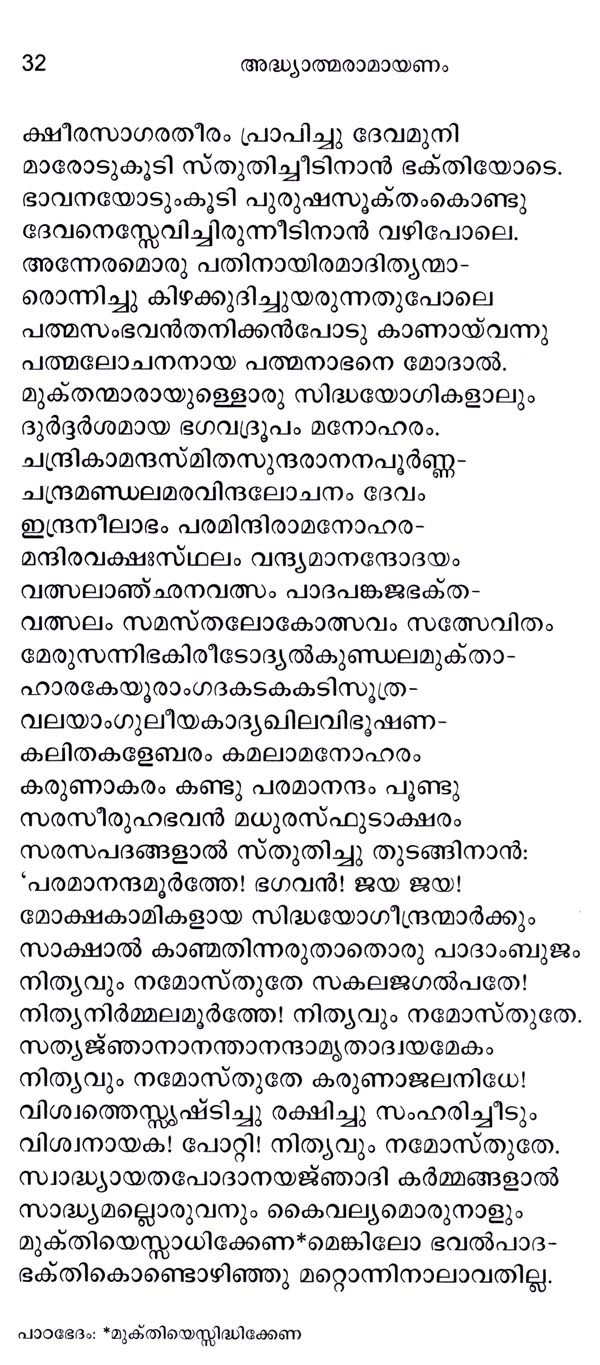 32 അദ്ധ്യാത്മരാമായണം

ക്ഷീരസാഗരതീരം പ്രാപിച്ചു ദേവമുനി
മാരോടുകൂടി സ്തുതിച്ചീടിനാൻ ഭക്തിയോടെ.
ഭാവനയോടുംകൂടി പുരുഷസൂക്തംകൊണ്ടു
ദേവനെസ്സേവിച്ചിരുന്നീടിനാൻ വഴിപോലെ.
അന്നേരമൊരു പതിനായിരമാദിത്യന്മാ-
രൊന്നിച്ചു കിഴക്കുദിച്ചുയരുന്നതുപോലെ
പത്മസംഭവൻതനിക്കൻപോടു കാണായ്‌വന്നു
പത്മലോചനനായ പത്മനാഭനെ മോദാൽ.
മുക്തന്മാരായുള്ളൊരു സിദ്ധയോഗികളാലും
ദുർദ്ദർശമായ ഭഗവദ്രൂപം മനോഹരം.
ചന്ദ്രികാമന്ദസ്മിതസുന്ദരാനനപൂർണ്ണ-
ചന്ദ്രമണ്ഡലമരവിന്ദലോചനം ദേവം
ഇന്ദ്രനീലാഭം പരമിന്ദിരാമനോഹര-
മന്ദിരവക്ഷഃസ്ഥലം വന്ദ്യമാനന്ദോദയം
വത്സലാഞ്ഛനവത്സം പാദപങ്കജഭക്ത-
വത്സലം സമസ്തലോകോത്സവം സത്സേവിതം
മേരുസന്നിഭകിരീടോദ്യൽകുണ്ഡലമുക്താ-
ഹാരകേയൂരാംഗദകടകകടിസൂത്ര-
വലയാംഗുലീയകാദ്യഖിലവിഭൂഷണ-
കലിതകളേബരം കമലാമനോഹരം
കരുണാകരം കണ്ടു പരമാനന്ദം പൂണ്ടു
സരസീരുഹഭവൻ മധുരസ്ഫുടാക്ഷരം
സരസപദങ്ങളാൽ സ്തുതിച്ചു തുടങ്ങിനാൻ:
'പരമാനന്ദമൂർത്തേ! ഭഗവൻ! ജയ ജയ!
മോക്ഷകാമികളായ സിദ്ധയോഗീന്ദ്രന്മാർക്കും
സാക്ഷാൽ കാണ്മതിന്നരുതാതൊരു പാദാംബുജം
നിത്യവും നമോസ്തുതേ സകലജഗൽപതേ!
നിത്യനിർമ്മലമൂർത്തേ! നിത്യവും നമോസ്തുതേ.
സത്യജ്ഞാനാനന്താനന്ദാമൃതാദ്വയമേകം
നിത്യവും നമോസ്തുതേ കരുണാജലനിധേ!
വിശ്വത്തെസ്സൃഷ്ടിച്ചു രക്ഷിച്ചു സംഹരിച്ചീടും
വിശ്വനായക! പോറ്റി! നിത്യവും നമോസ്തുതേ.
സ്വാദ്ധ്യായതപോദാനയജ്ഞാദി കർമ്മങ്ങളാൽ
സാദ്ധ്യമല്ലൊരുവനും കൈവല്യമൊരുനാളും
മുക്തിയെസ്സാധിക്കേണ*മെങ്കിലോ ഭവൽപാദ-
ഭക്തികൊണ്ടൊഴിഞ്ഞു മറ്റൊന്നിനാലാവതില്ല.

പാഠഭേദം: *മുക്തിയെസ്സിദ്ധിക്കേണ